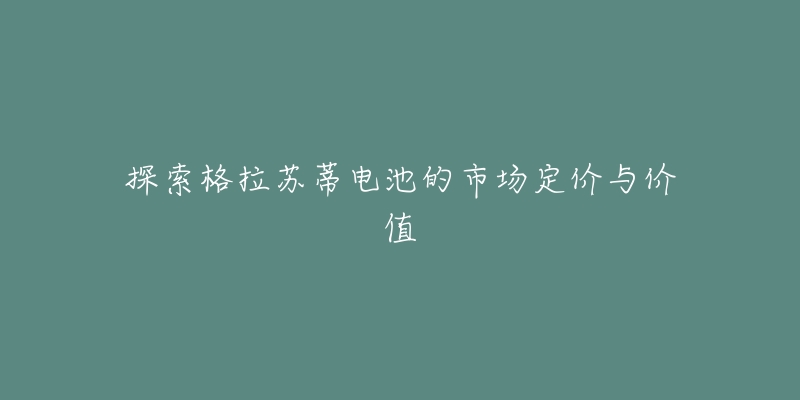 探索格拉苏蒂电池的市场定价与价值